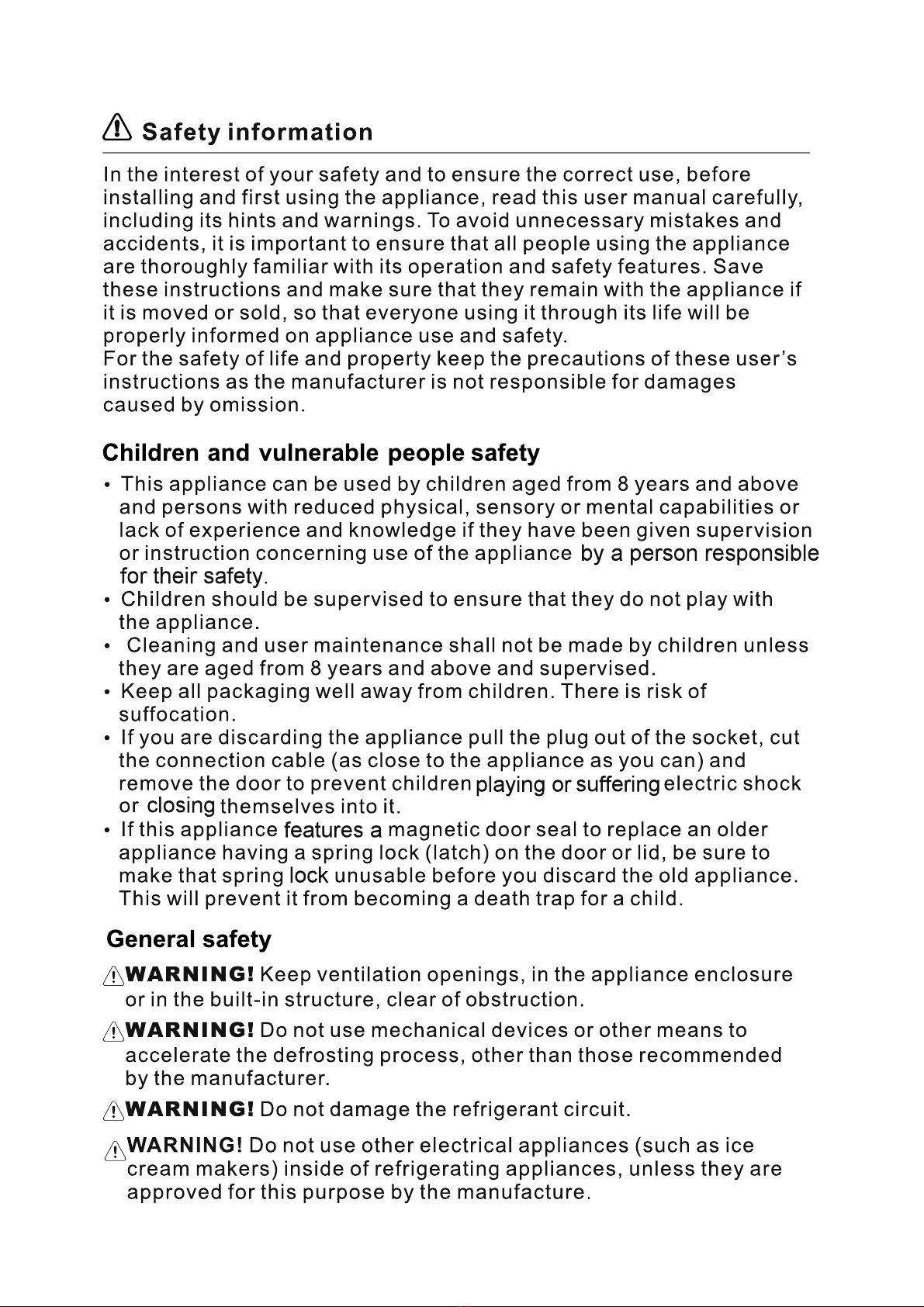 Safety information

In the interest of your safety and to ensure the correct use, before installing and first using the appliance, read this user manual carefully, including its hints and warnings. To avoid unnecessary mistakes and accidents, it is important to ensure that all people using the appliance are thoroughly familiar with its operation and safety features. Save these instructions and make sure that they remain with the appliance if it is moved or sold, so that everyone using it through its life will be properly informed on appliance use and safety.
For the safety of life and property keep the precautions of these user's instructions as the manufacturer is not responsible for damages caused by omission.

Children and vulnerable people safety

• This appliance can be used by children aged from 8 years and above and persons with reduced physical, sensory or mental capabilities or lack of experience and knowledge if they have been given supervision or instruction concerning use of the appliance by a person responsible for their safety.
• Children should be supervised to ensure that they do not play with the appliance.
• Cleaning and user maintenance shall not be made by children unless they are aged from 8 years and above and supervised.
• Keep all packaging well away from children. There is risk of suffocation.
• If you are discarding the appliance pull the plug out of the socket, cut the connection cable (as close to the appliance as you can) and remove the door to prevent children playing or suffering electric shock or closing themselves into it.
• If this appliance features a magnetic door seal to replace an older appliance having a spring lock (latch) on the door or lid, be sure to make that spring lock unusable before you discard the old appliance. This will prevent it from becoming a death trap for a child.

General safety

WARNING! Keep ventilation openings, in the appliance enclosure or in the built-in structure, clear of obstruction.

WARNING! Do not use mechanical devices or other means to accelerate the defrosting process, other than those recommended by the manufacturer.

WARNING! Do not damage the refrigerant circuit.

WARNING! Do not use other electrical appliances (such as ice cream makers) inside of refrigerating appliances, unless they are approved for this purpose by the manufacture.